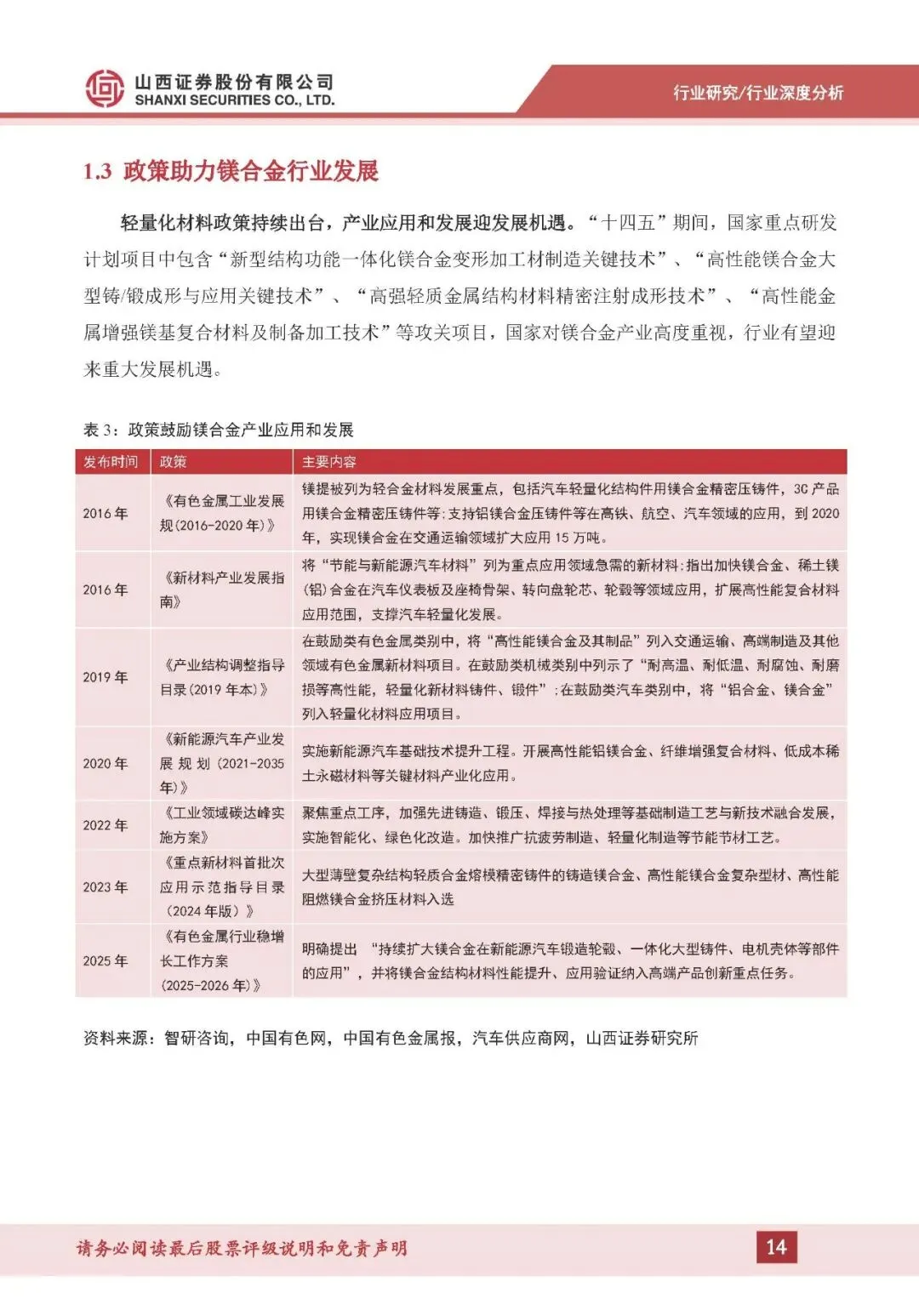 山西证券股份有限公司
SHANXI SECURITIES CO., LTD.

行业研究/行业深度分析

1.3 政策助力镁合金行业发展

轻量化材料政策持续出台，产业应用和发展迎发展机遇。“十四五”期间，国家重点研发计划项目中包含“新型结构功能一体化镁合金变形加工材制造关键技术”、“高性能镁合金大型铸/锻成形与应用关键技术”、“高强轻质金属结构材料精密注射成形技术”、“高性能金属增强镁基复合材料及制备加工技术”等攻关项目，国家对镁合金产业高度重视，行业有望迎来重大发展机遇。

表 3：政策鼓励镁合金产业应用和发展

| 发布时间 | 政策 | 主要内容 |
|---|---|---|
| 2016 年 | 《有色金属工业发展规(2016-2020 年)》 | 镁提被列为轻合金材料发展重点，包括汽车轻量化结构件用镁合金精密压铸件，3C 产品用镁合金精密压铸件等;支持铝镁合金压铸件等在高铁、航空、汽车领域的应用，到 2020 年，实现镁合金在交通运输领域扩大应用 15 万吨。 |
| 2016 年 | 《新材料产业发展指南》 | 将“节能与新能源汽车材料”列为重点应用领域急需的新材料;指出加快镁合金、稀土镁(铝)合金在汽车仪表板及座椅骨架、转向盘轮芯、轮毂等领域应用，扩展高性能复合材料应用范围，支撑汽车轻量化发展。 |
| 2019 年 | 《产业结构调整指导目录(2019 年本)》 | 在鼓励类有色金属类别中，将“高性能镁合金及其制品”列入交通运输、高端制造及其他领域有色金属新材料项目。在鼓励类机械类别中列示了“耐高温、耐低温、耐腐蚀、耐磨损等高性能，轻量化新材料铸件、锻件”;在鼓励类汽车类别中，将“铝合金、镁合金”列入轻量化材料应用项目。 |
| 2020 年 | 《新能源汽车产业发展规划(2021-2035 年)》 | 实施新能源汽车基础技术提升工程。开展高性能铝镁合金、纤维增强复合材料、低成本稀土永磁材料等关键材料产业化应用。 |
| 2022 年 | 《工业领域碳达峰实施方案》 | 聚焦重点工序，加强先进铸造、锻压、焊接与热处理等基础制造工艺与新技术融合发展，实施智能化、绿色化改造。加快推广抗疲劳制造、轻量化制造等节能节材工艺。 |
| 2023 年 | 《重点新材料首批次应用示范指导目录(2024 年版)》 | 大型薄壁复杂结构轻质合金熔模精密铸件的铸造镁合金、高性能镁合金复杂型材、高性能阻燃镁合金挤压材料入选 |
| 2025 年 | 《有色金属行业稳增长工作方案(2025-2026 年)》 | 明确提出 “持续扩大镁合金在新能源汽车锻造轮毂、一体化大型铸件、电机壳体等部件的应用”，并将镁合金结构材料性能提升、应用验证纳入高端产品创新重点任务。 |

资料来源：智研咨询，中国有色网，中国有色金属报，汽车供应商网，山西证券研究所

请务必阅读最后股票评级说明和免责声明

14